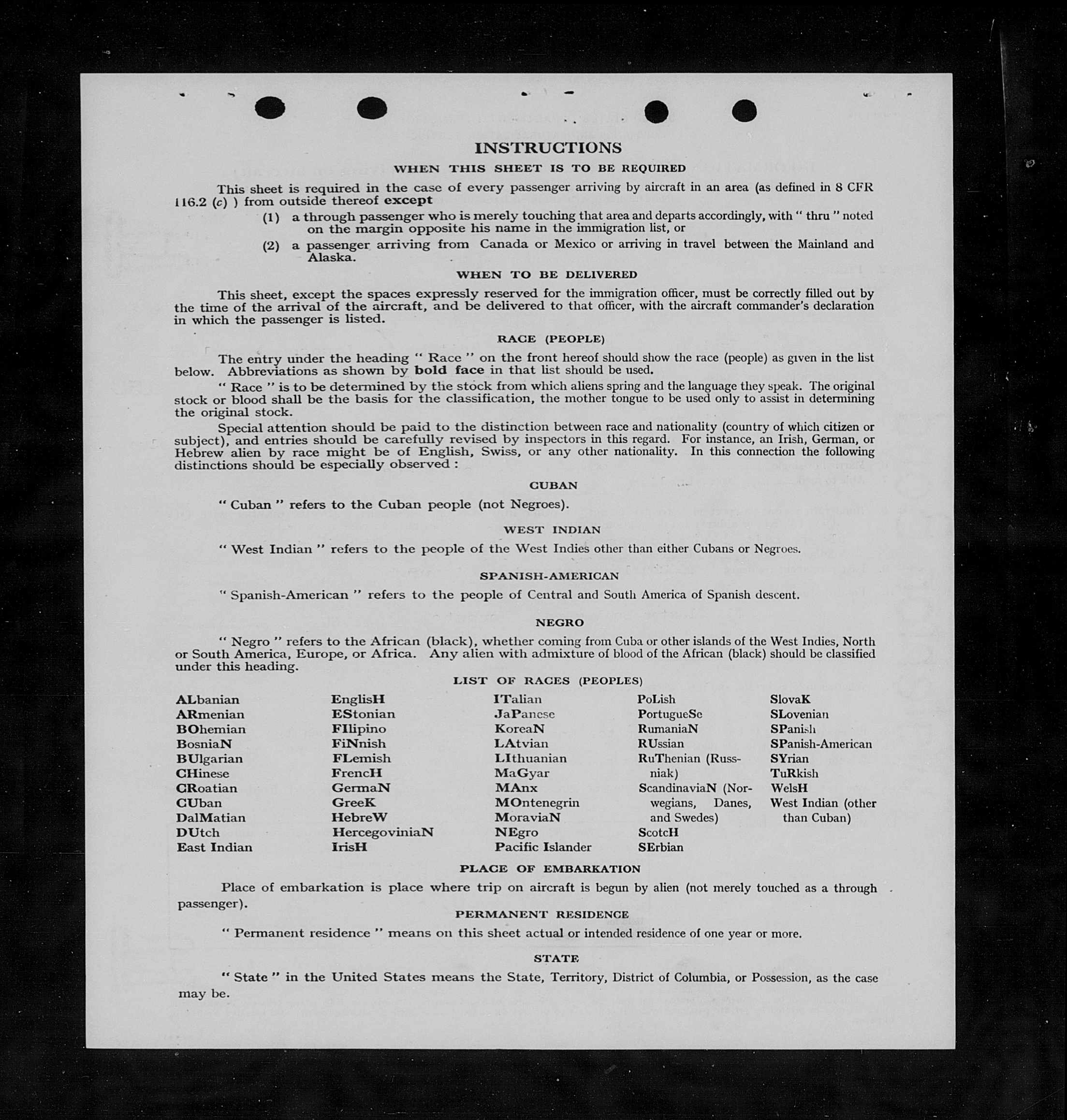 INSTRUCTIONS

WHEN THIS SHEET IS TO BE REQUIRED

This sheet is required in the case of every passenger arriving by aircraft in an area (as defined in 8 CFR 116.2 (c) ) from outside thereof except

(1) a through passenger who is merely touching that area and departs accordingly, with " thru " noted on the margin opposite his name in the immigration list, or

(2) a passenger arriving from Canada or Mexico or arriving in travel between the Mainland and Alaska.

WHEN TO BE DELIVERED

This sheet, except the spaces expressly reserved for the immigration officer, must be correctly filled out by the time of the arrival of the aircraft, and be delivered to that officer, with the aircraft commander's declaration in which the passenger is listed.

RACE (PEOPLE)

The entry under the heading " Race " on the front hereof should show the race (people) as given in the list below. Abbreviations as shown by bold face in that list should be used.

" Race " is to be determined by the stock from which aliens spring and the language they speak. The original stock or blood shall be the basis for the classification, the mother tongue to be used only to assist in determining the original stock.

Special attention should be paid to the distinction between race and nationality (country of which citizen or subject), and entries should be carefully revised by inspectors in this regard. For instance, an Irish, German, or Hebrew alien by race might be of English, Swiss, or any other nationality. In this connection the following distinctions should be especially observed :

CUBAN

" Cuban " refers to the Cuban people (not Negroes).

WEST INDIAN

" West Indian " refers to the people of the West Indies other than either Cubans or Negroes.

SPANISH-AMERICAN

" Spanish-American " refers to the people of Central and South America of Spanish descent.

NEGRO

" Negro " refers to the African (black), whether coming from Cuba or other islands of the West Indies, North or South America, Europe, or Africa. Any alien with admixture of blood of the African (black) should be classified under this heading.

LIST OF RACES (PEOPLES)

ALbanian
ARmenian
BOhemian
BosniaN
BUlgarian
CHinese
CRoatian
CUban
DalMatian
DUtch
East Indian

EnglisH
EStonian
FIlipino
FiNnish
FLemish
FrencH
GermaN
GreeK
HebreW
HercegoviniaN
IrisH

ITalian
JaPanese
KoreaN
LAtvian
LIthuanian
MaGyar
MAnx
MOntenegrin
MoraviaN
NEgro
Pacific Islander

PoLish
PortugueSe
RumaniaN
RUssian
RuThenian (Russniak)
ScandinaviaN (Norwegians, Danes, and Swedes)
ScotcH
SErbian

SlovaK
SLovenian
SPanish
SPanish-American
SYrian
TuRkish
WelsH
West Indian (other than Cuban)

PLACE OF EMBARKATION

Place of embarkation is place where trip on aircraft is begun by alien (not merely touched as a through passenger).

PERMANENT RESIDENCE

" Permanent residence " means on this sheet actual or intended residence of one year or more.

STATE

" State " in the United States means the State, Territory, District of Columbia, or Possession, as the case may be.